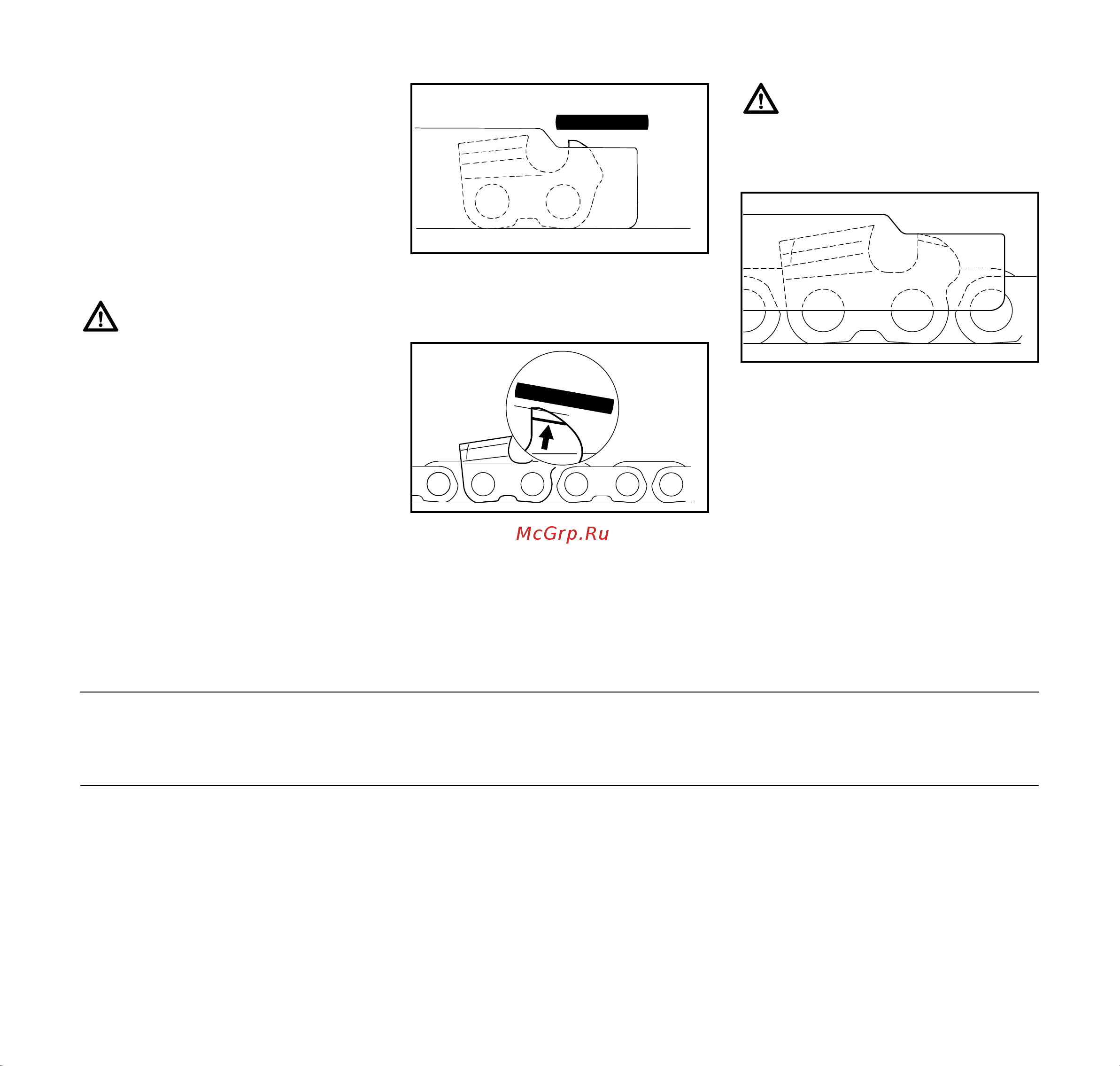 McGrp.Ru